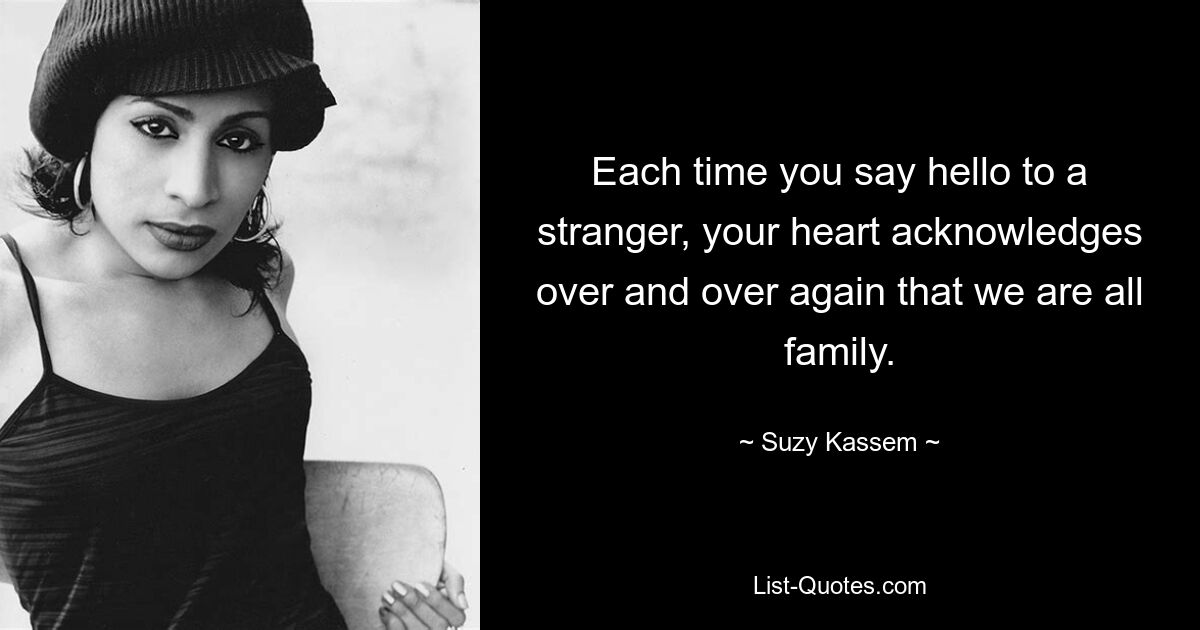 Each time you say hello to a stranger, your heart acknowledges over and over again that we are all family.

~ Suzy Kassem ~

List-Quotes.com